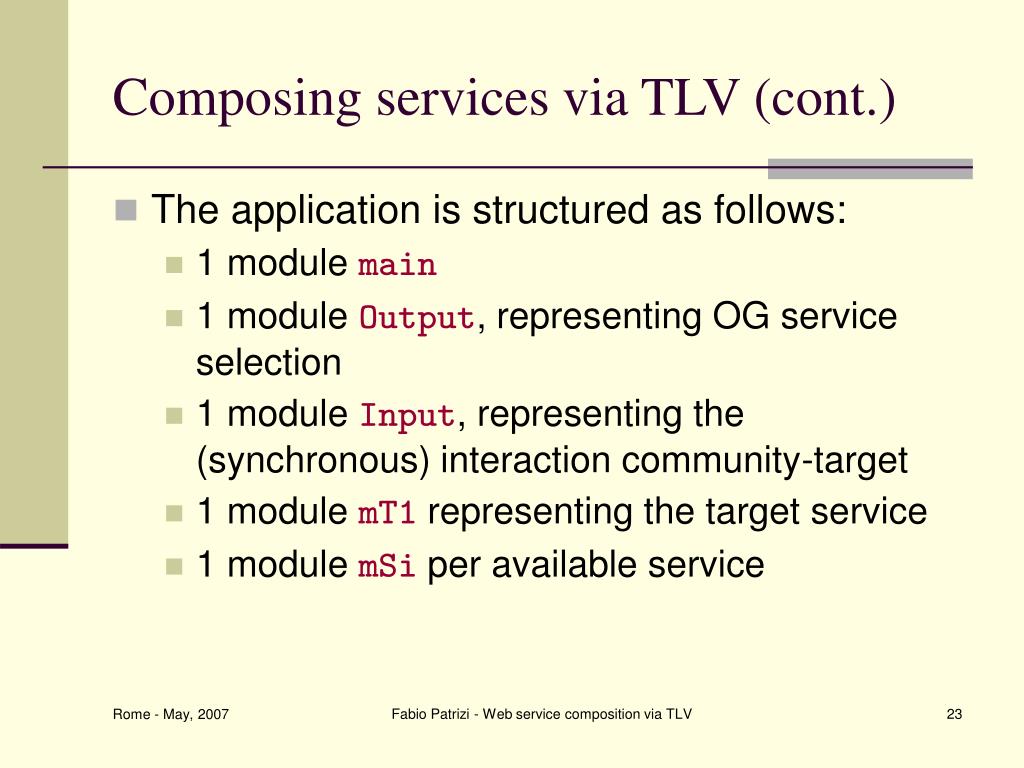 Composing services via TLV (cont.)

The application is structured as follows:

1 module main

1 module Output, representing OG service selection

1 module Input, representing the (synchronous) interaction community-target

1 module mT1 representing the target service

1 module mSi per available service

Rome - May, 2007

Fabio Patrizi - Web service composition via TLV

23